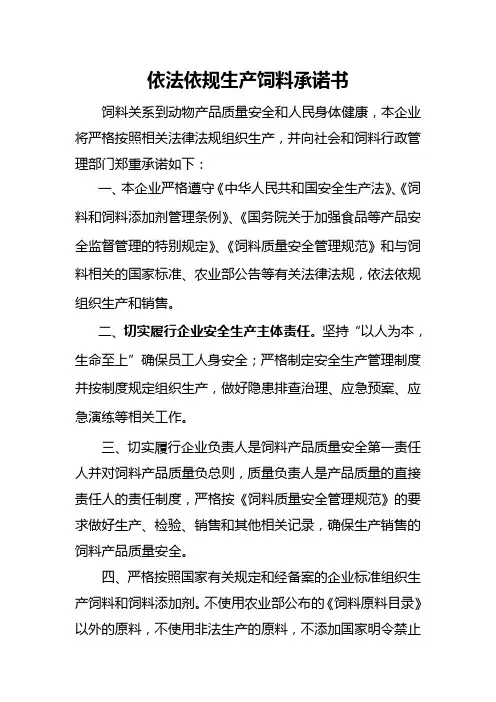 依法依规生产饲料承诺书

饲料关系到动物产品质量安全和人民身体健康，本企业将严格按照相关法律法规组织生产，并向社会和饲料行政管理部门郑重承诺如下：

一、本企业严格遵守《中华人民共和国安全生产法》、《饲料和饲料添加剂管理条例》、《国务院关于加强食品等产品安全监督管理的特别规定》、《饲料质量安全管理规范》和与饲料相关的国家标准、农业部公告等有关法律法规，依法依规组织生产和销售。

二、切实履行企业安全生产主体责任。坚持“以人为本，生命至上”确保员工人身安全；严格制定安全生产管理制度并按制度规定组织生产，做好隐患排查治理、应急预案、应急演练等相关工作。

三、切实履行企业负责人是饲料产品质量安全第一责任人并对饲料产品质量负总则，质量负责人是产品质量的直接责任人的责任制度，严格按《饲料质量安全管理规范》的要求做好生产、检验、销售和其他相关记录，确保生产销售的饲料产品质量安全。

四、严格按照国家有关规定和经备案的企业标准组织生产饲料和饲料添加剂。不使用农业部公布的《饲料原料目录》以外的原料，不使用非法生产的原料，不添加国家明令禁止